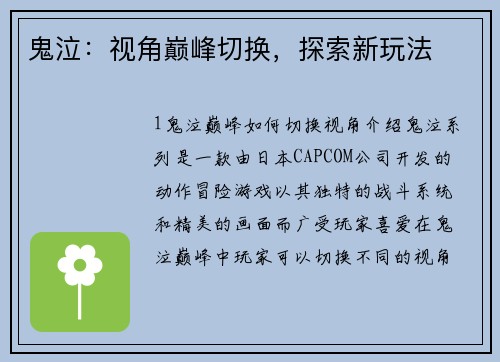 鬼泣：视角巅峰切换，探索新玩法

1鬼泣巅峰如何切换视角介绍鬼泣系列是一款由日本CAPCOM公司开发的动作冒险游戏以其独特的战斗系统和精美的画面而广受玩家喜爱在鬼泣巅峰中玩家可以切换不同的视角